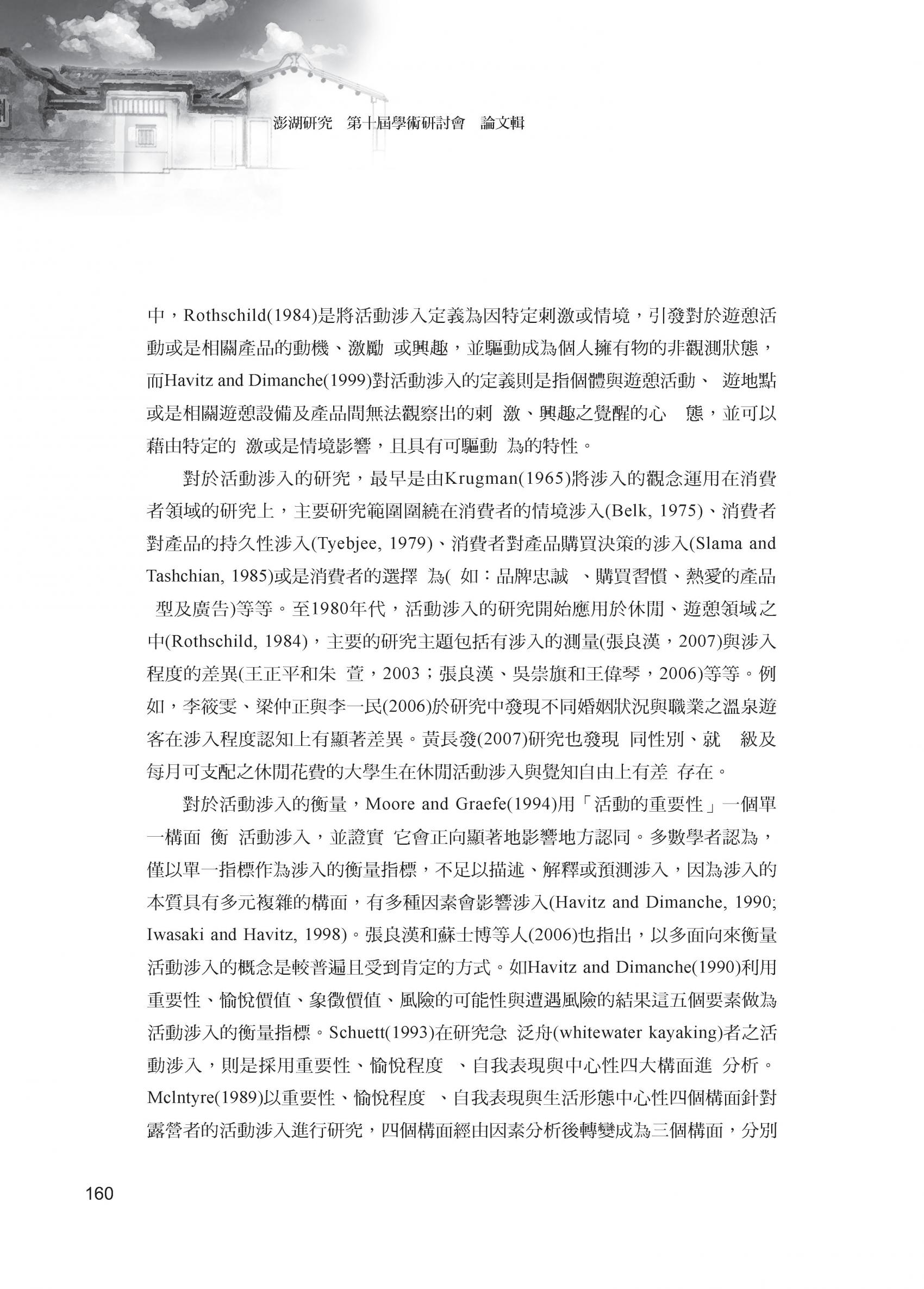 澎湖研究　第十屆學術研討會　論文輯

中，Rothschild(1984)是將活動涉入定義為因特定刺激或情境，引發對於遊憩活動或是相關產品的動機、激勵 或興趣，並驅動成為個人擁有物的非觀測狀態，而Havitz and Dimanche(1999)對活動涉入的定義則是指個體與遊憩活動、 遊地點或是相關遊憩設備及產品間無法觀察出的刺 激、興趣之覺醒的心 態，並可以藉由特定的 激或是情境影響，且具有可驅動 為的特性。

對於活動涉入的研究，最早是由Krugman(1965)將涉入的觀念運用在消費者領域的研究上，主要研究範圍圍繞在消費者的情境涉入(Belk, 1975)、消費者對產品的持久性涉入(Tyebjee, 1979)、消費者對產品購買決策的涉入(Slama and Tashchian, 1985)或是消費者的選擇 為( 如：品牌忠誠 、購買習慣、熱愛的產品 型及廣告)等等。至1980年代，活動涉入的研究開始應用於休閒、遊憩領域之中(Rothschild, 1984)，主要的研究主題包括有涉入的測量(張良漢，2007)與涉入程度的差異(王正平和朱 萱，2003；張良漢、吳崇旗和王偉琴，2006)等等。例如，李筱雯、梁仲正與李一民(2006)於研究中發現不同婚姻狀況與職業之溫泉遊客在涉入程度認知上有顯著差異。黃長發(2007)研究也發現 同性別、就 級及每月可支配之休閒花費的大學生在休閒活動涉入與覺知自由上有差 存在。

對於活動涉入的衡量，Moore and Graefe(1994)用「活動的重要性」一個單一構面 衡 活動涉入，並證實 它會正向顯著地影響地方認同。多數學者認為，僅以單一指標作為涉入的衡量指標，不足以描述、解釋或預測涉入，因為涉入的本質具有多元複雜的構面，有多種因素會影響涉入(Havitz and Dimanche, 1990; Iwasaki and Havitz, 1998)。張良漢和蘇士博等人(2006)也指出，以多面向來衡量活動涉入的概念是較普遍且受到肯定的方式。如Havitz and Dimanche(1990)利用重要性、愉悅價值、象徵價值、風險的可能性與遭遇風險的結果這五個要素做為活動涉入的衡量指標。Schuett(1993)在研究急 泛舟(whitewater kayaking)者之活動涉入，則是採用重要性、愉悅程度 、自我表現與中心性四大構面進 分析。Mclntyre(1989)以重要性、愉悅程度 、自我表現與生活形態中心性四個構面針對露營者的活動涉入進行研究，四個構面經由因素分析後轉變成為三個構面，分別

160